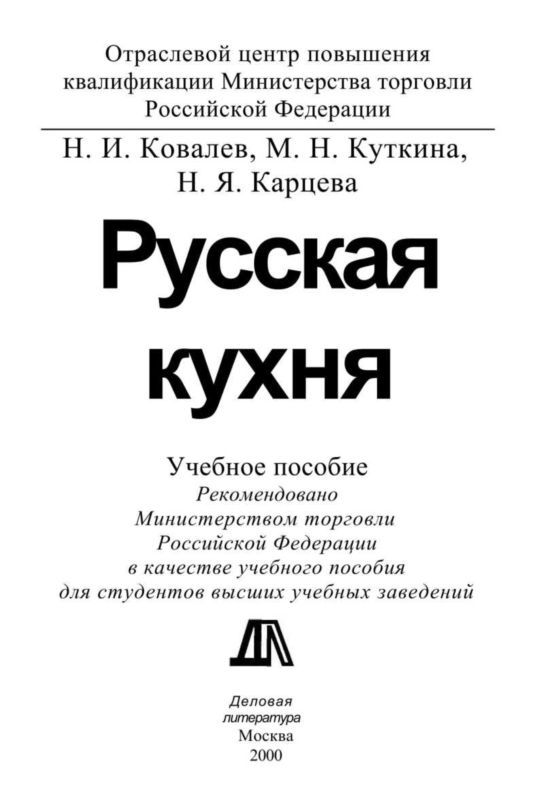 Отраслевой центр повышения квалификации Министерства торговли Российской Федерации

Н. И. Ковалев, М. Н. Куткина, Н. Я. Карцева

Русская кухня

Учебное пособие
Рекомендовано Министерством торговли Российской Федерации в качестве учебного пособия для студентов высших учебных заведений

ДЛ

Деловая литература
Москва
2000